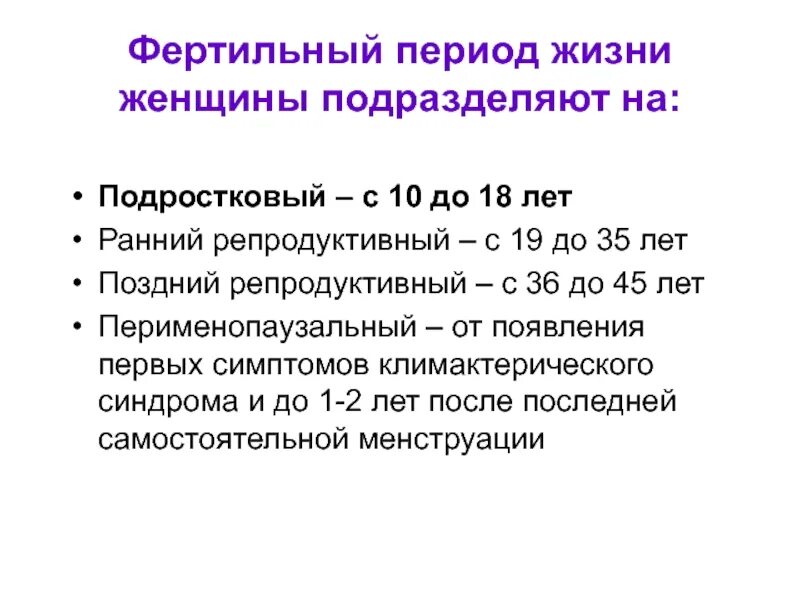 Фертильный период жизни женщины подразделяют на:

• Подростковый – с 10 до 18 лет
• Ранний репродуктивный – с 19 до 35 лет
• Поздний репродуктивный – с 36 до 45 лет
• Перименопаузальный – от появления первых симптомов климактерического синдрома и до 1-2 лет после последней самостоятельной менструации